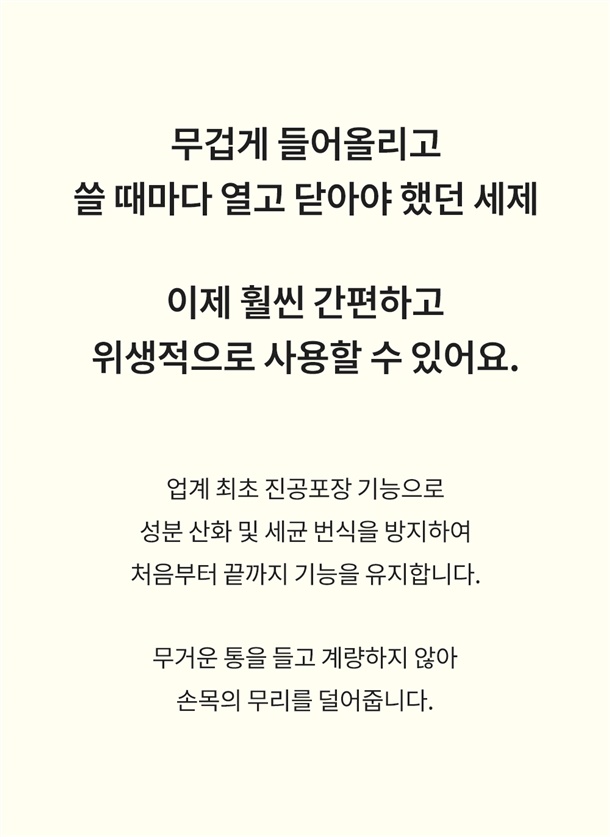 무겁게 들어올리고
쓸 때마다 열고 닫아야 했던 세제

이제 훨씬 간편하고
위생적으로 사용할 수 있어요.

업계 최초 진공포장 기능으로
성분 산화 및 세균 번식을 방지하여
처음부터 끝까지 기능을 유지합니다.

무거운 통을 들고 계량하지 않아
손목의 무리를 덜어줍니다.